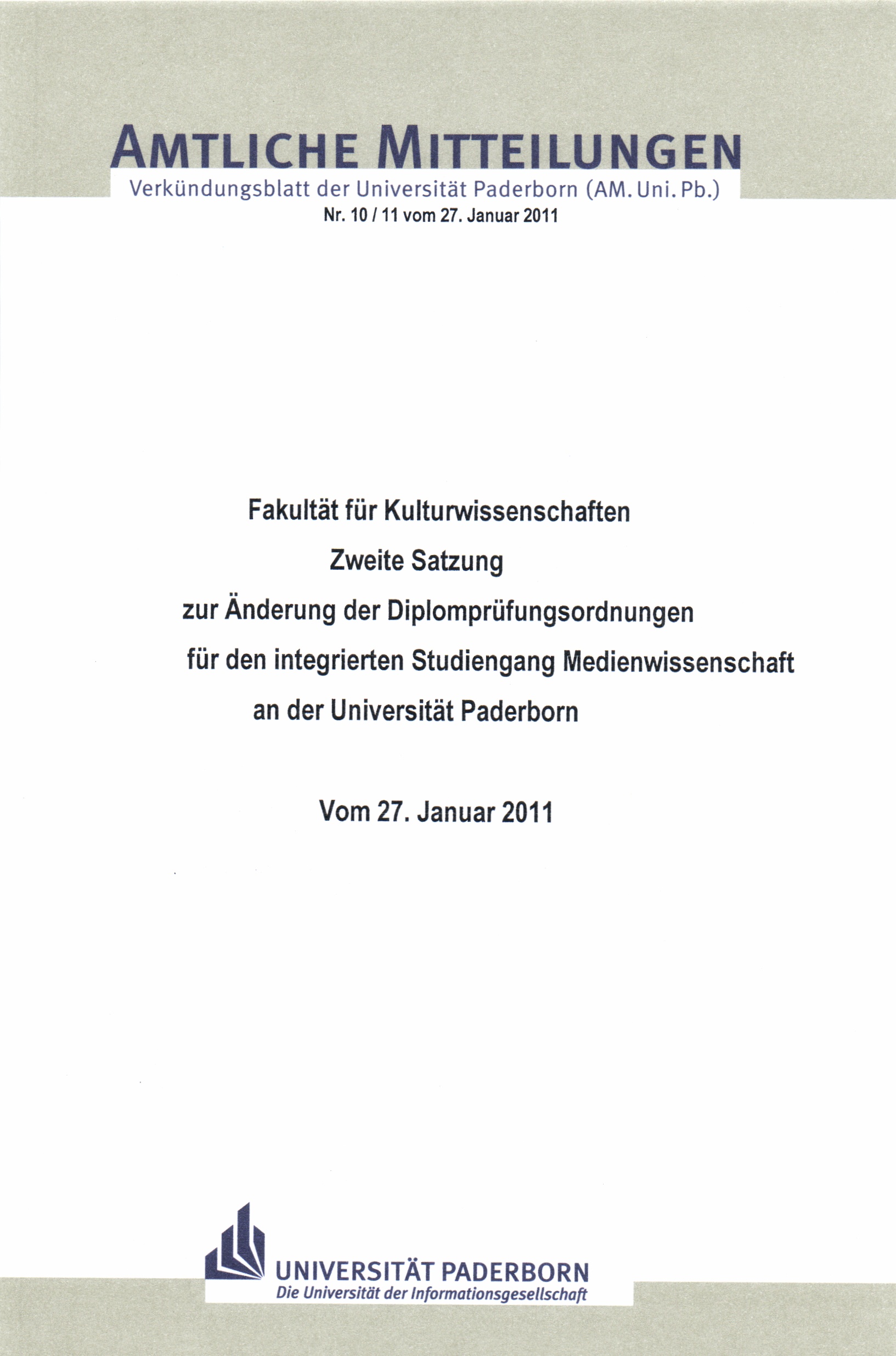 AMTLICHE MITTEILUNGEN
Verkündungsblatt der Universität Paderborn (AM. Uni. Pb.)
Nr. 10 / 11 vom 27. Januar 2011

Fakultät für Kulturwissenschaften
Zweite Satzung
zur Änderung der Diplomprüfungsordnungen
für den integrierten Studiengang Medienwissenschaft
an der Universität Paderborn

Vom 27. Januar 2011

UNIVERSITÄT PADERBORN
Die Universität der Informationsgesellschaft